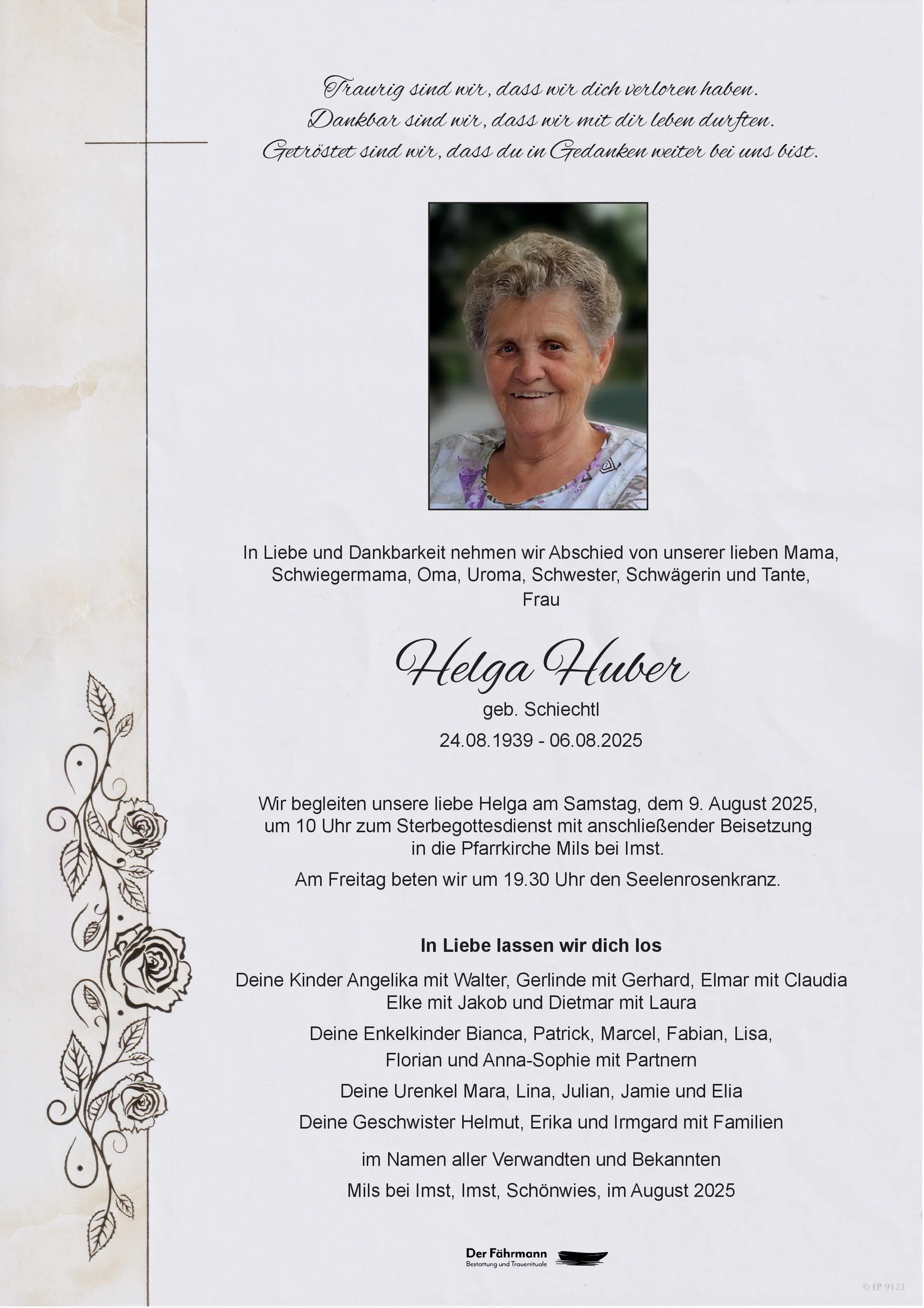 Traurig sind wir, dass wir dich verloren haben.
Dankbar sind wir, dass wir mit dir leben durften.
Getröstet sind wir, dass du in Gedanken weiter bei uns bist.

In Liebe und Dankbarkeit nehmen wir Abschied von unserer lieben Mama, Schwiegermama, Oma, Uroma, Schwester, Schwägerin und Tante,
Frau

Helga Huber
geb. Schiechtl
24.08.1939 - 06.08.2025

Wir begleiten unsere liebe Helga am Samstag, dem 9. August 2025, um 10 Uhr zum Sterbegottesdienst mit anschließender Beisetzung in die Pfarrkirche Mils bei Imst.

Am Freitag beten wir um 19.30 Uhr den Seelenrosenkranz.

In Liebe lassen wir dich los

Deine Kinder Angelika mit Walter, Gerlinde mit Gerhard, Elmar mit Claudia Elke mit Jakob und Dietmar mit Laura

Deine Enkelkinder Bianca, Patrick, Marcel, Fabian, Lisa, Florian und Anna-Sophie mit Partnern

Deine Urenkel Mara, Lina, Julian, Jamie und Elia

Deine Geschwister Helmut, Erika und Irmgard mit Familien

im Namen aller Verwandten und Bekannten

Mils bei Imst, Imst, Schönwies, im August 2025

Der Fährmann
Bestattung und Trauerrituale

© EP 9123